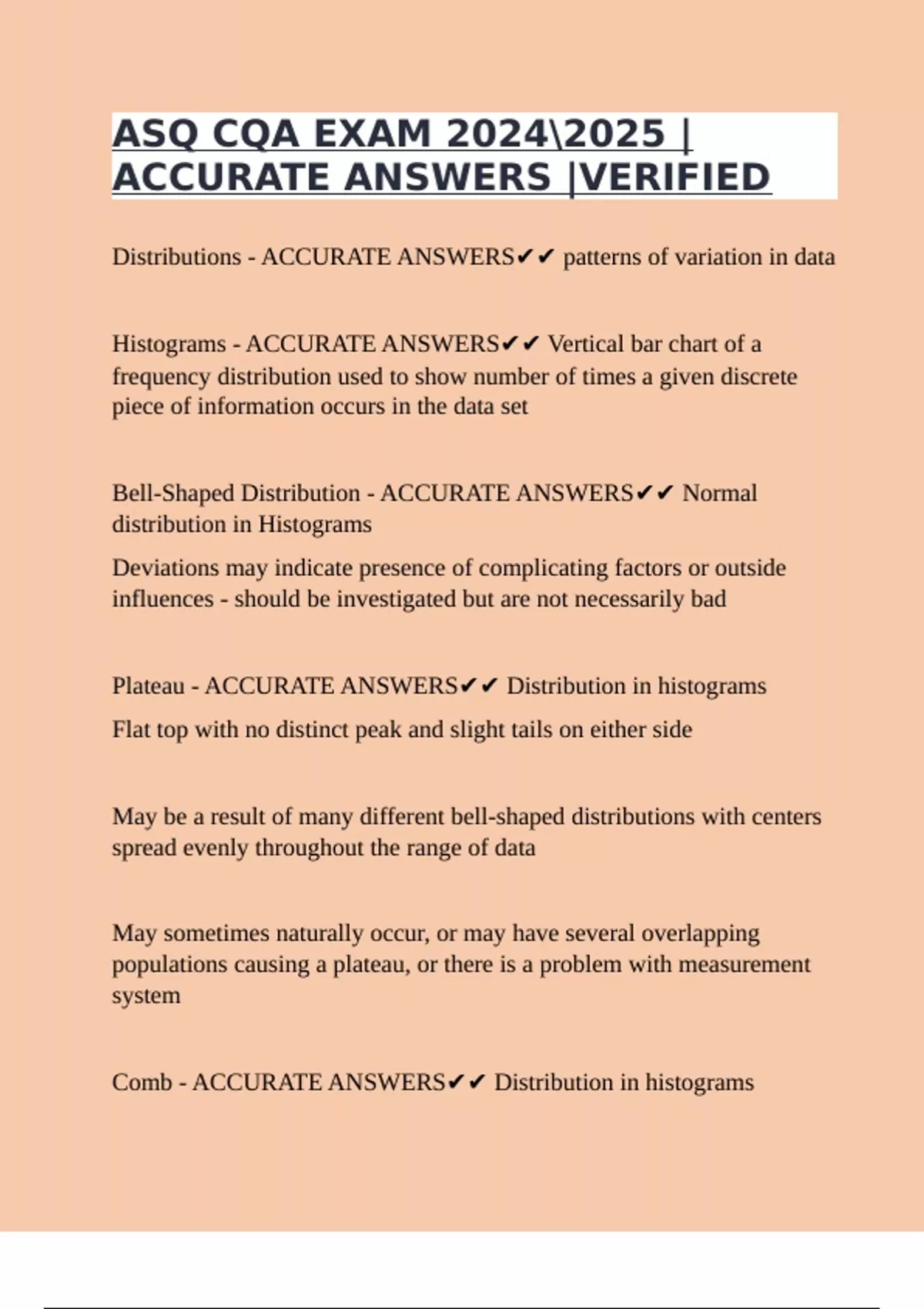 ASQ CQA EXAM 2024\2025 | ACCURATE ANSWERS |VERIFIED

Distributions - ACCURATE ANSWERS✔✔ patterns of variation in data

Histograms - ACCURATE ANSWERS✔✔ Vertical bar chart of a frequency distribution used to show number of times a given discrete piece of information occurs in the data set

Bell-Shaped Distribution - ACCURATE ANSWERS✔✔ Normal distribution in Histograms

Deviations may indicate presence of complicating factors or outside influences - should be investigated but are not necessarily bad

Plateau - ACCURATE ANSWERS✔✔ Distribution in histograms

Flat top with no distinct peak and slight tails on either side

May be a result of many different bell-shaped distributions with centers spread evenly throughout the range of data

May sometimes naturally occur, or may have several overlapping populations causing a plateau, or there is a problem with measurement system

Comb - ACCURATE ANSWERS✔✔ Distribution in histograms